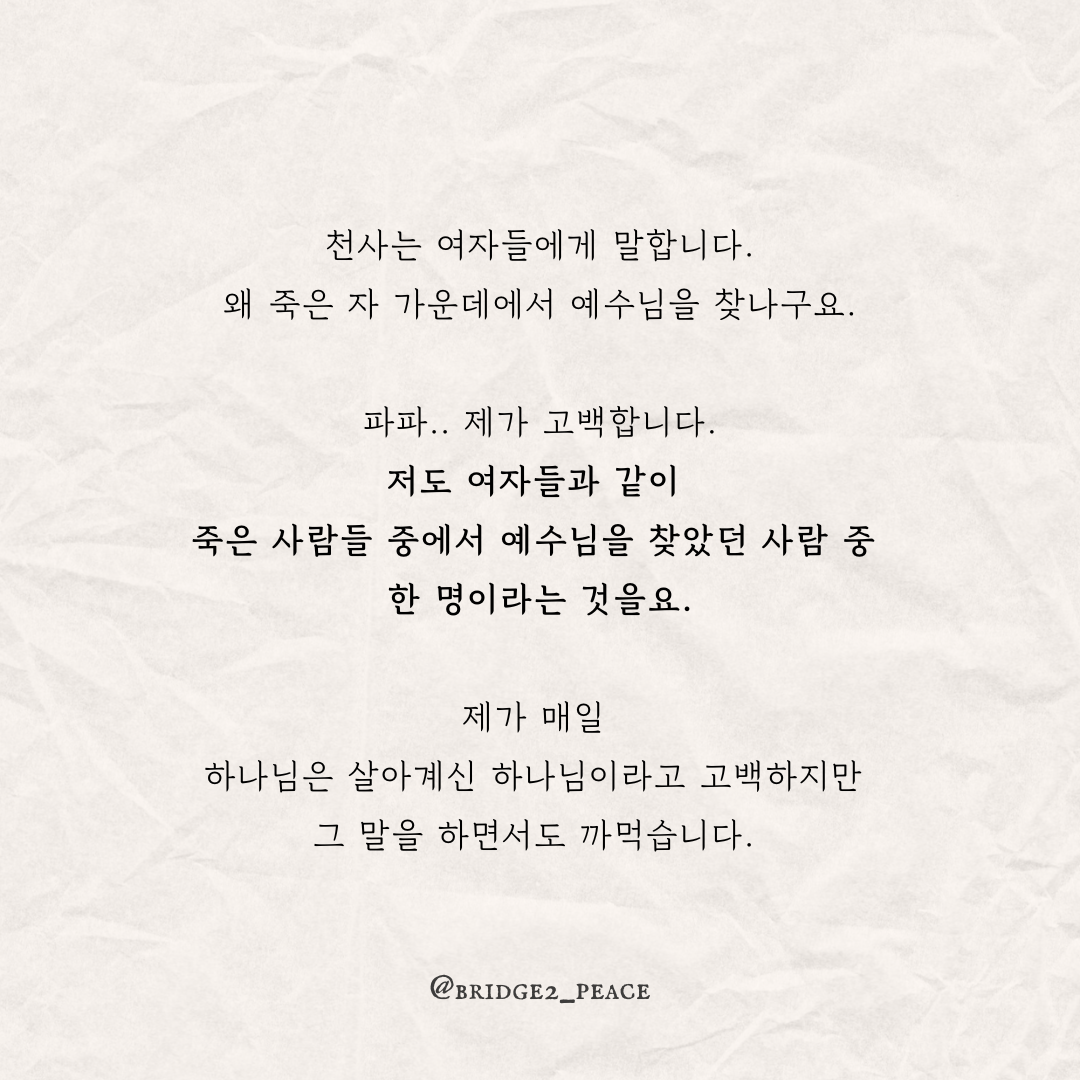 천사는 여자들에게 말합니다.
왜 죽은 자 가운데에서 예수님을 찾나구요.

파파.. 제가 고백합니다.
저도 여자들과 같이
죽은 사람들 중에서 예수님을 찾았던 사람 중
한 명이라는 것을요.

제가 매일
하나님은 살아계신 하나님이라고 고백하지만
그 말을 하면서도 까먹습니다.

@BRIDGE2_PEACE